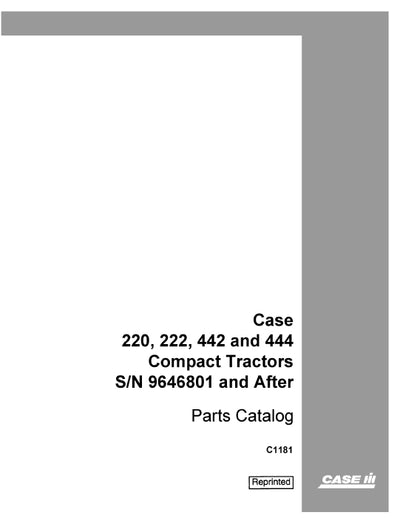 Case
220, 222, 442 and 444
Compact Tractors
S/N 9646801 and After

Parts Catalog

C1181

Reprinted

CASE IH